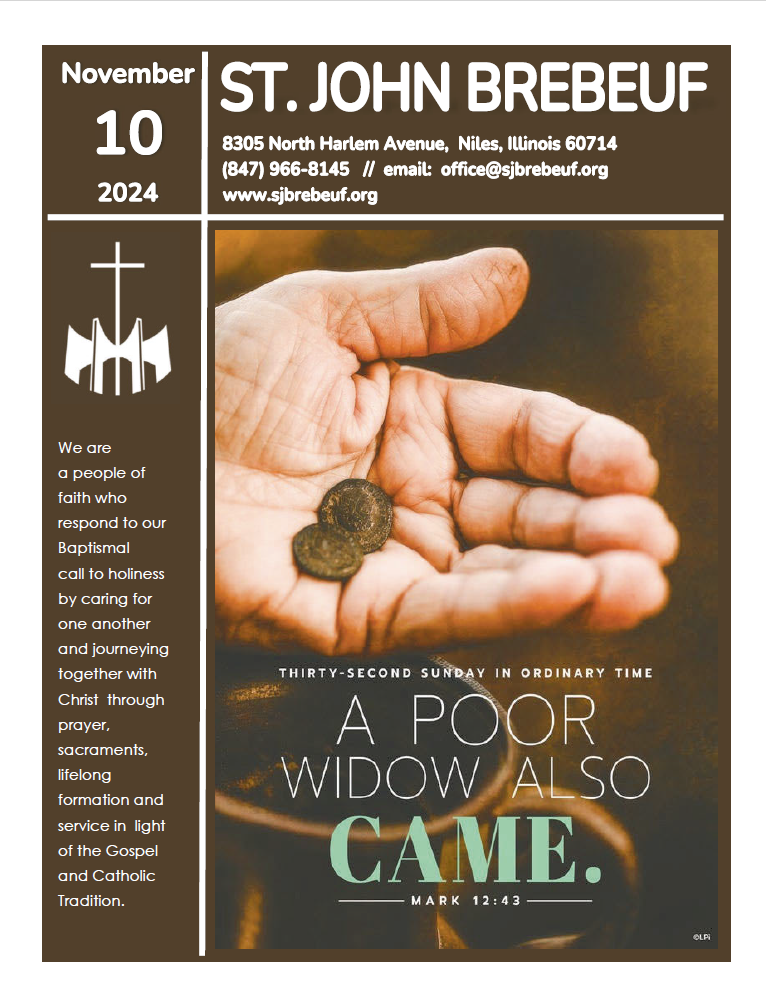 November
10
2024

ST. JOHN BREBEUF

8305 North Harlem Avenue, Niles, Illinois 60714
(847) 966-8145 // email: office@sjbrebeuf.org
www.sjbrebeuf.org

We are a people of faith who respond to our Baptismal call to holiness by caring for one another and journeying together with Christ through prayer, sacraments, lifelong formation and service in light of the Gospel and Catholic Tradition.

THIRTY-SECOND SUNDAY IN ORDINARY TIME

A POOR WIDOW ALSO CAME.

MARK 12:43

©LPi